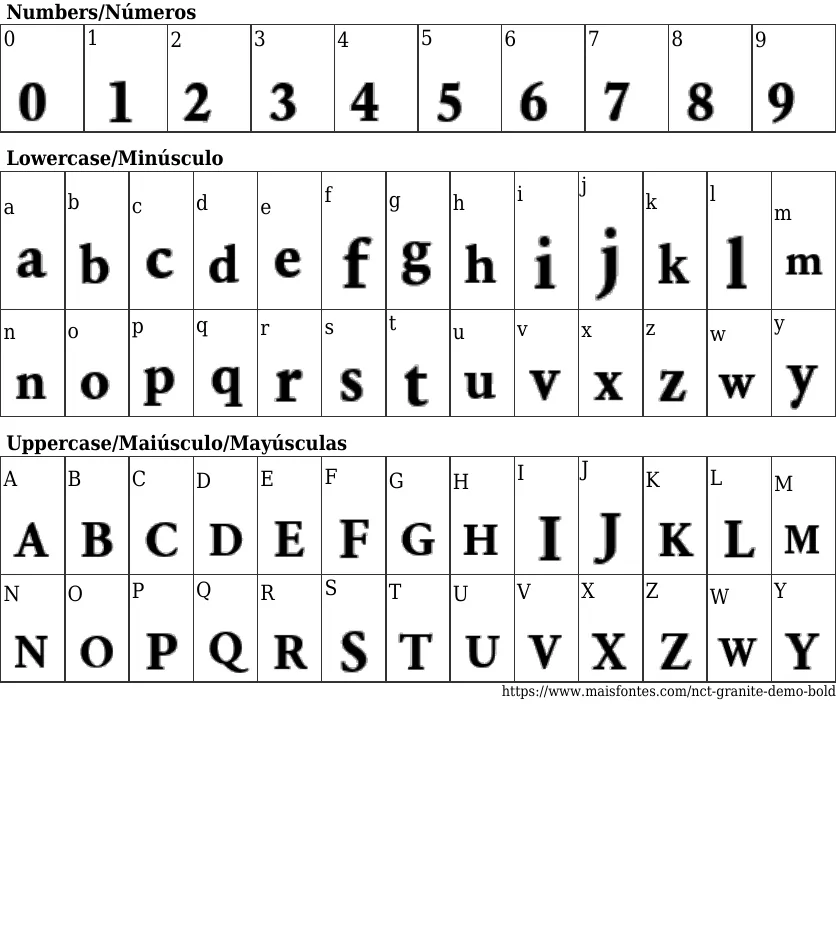 Numbers/Números

| 0 | 1 | 2 | 3 | 4 | 5 | 6 | 7 | 8 | 9 |
|---|---|---|---|---|---|---|---|---|---|
| 0 | 1 | 2 | 3 | 4 | 5 | 6 | 7 | 8 | 9 |

Lowercase/Minúsculo

| a | b | c | d | e | f | g | h | i | j | k | l | m |
|---|---|---|---|---|---|---|---|---|---|---|---|---|
| a | b | c | d | e | f | g | h | i | j | k | l | m |
| n | o | p | q | r | s | t | u | v | x | z | w | y |
| n | o | p | q | r | s | t | u | v | x | z | w | y |

Uppercase/Maiúsculo/Mayúsculas

| A | B | C | D | E | F | G | H | I | J | K | L | M |
|---|---|---|---|---|---|---|---|---|---|---|---|---|
| A | B | C | D | E | F | G | H | I | J | K | L | M |
| N | O | P | Q | R | S | T | U | V | X | Z | W | Y |
| N | O | P | Q | R | S | T | U | V | X | Z | W | Y |

https://www.maisfontes.com/nct-granite-demo-bold